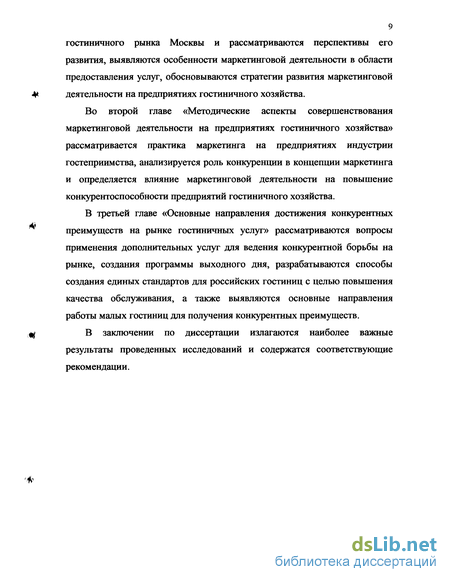 9

гостиничного рынка Москвы и рассматриваются перспективы его развития, выявляются особенности маркетинговой деятельности в области предоставления услуг, обосновываются стратегии развития маркетинговой деятельности на предприятиях гостиничного хозяйства.

Во второй главе «Методические аспекты совершенствования маркетинговой деятельности на предприятиях гостиничного хозяйства» рассматривается практика маркетинга на предприятиях индустрии гостеприимства, анализируется роль конкуренции в концепции маркетинга и определяется влияние маркетинговой деятельности на повышение конкурентоспособности предприятий гостиничного хозяйства.

В третьей главе «Основные направления достижения конкурентных преимуществ на рынке гостиничных услуг» рассматриваются вопросы применения дополнительных услуг для ведения конкурентной борьбы на рынке, создания программы выходного дня, разрабатываются способы создания единых стандартов для российских гостиниц с целью повышения качества обслуживания, а также выявляются основные направления работы малых гостиниц для получения конкурентных преимуществ.

В заключении по диссертации излагаются наиболее важные результаты проведенных исследований и содержатся соответствующие рекомендации.

dsLib.net
библиотека диссертаций